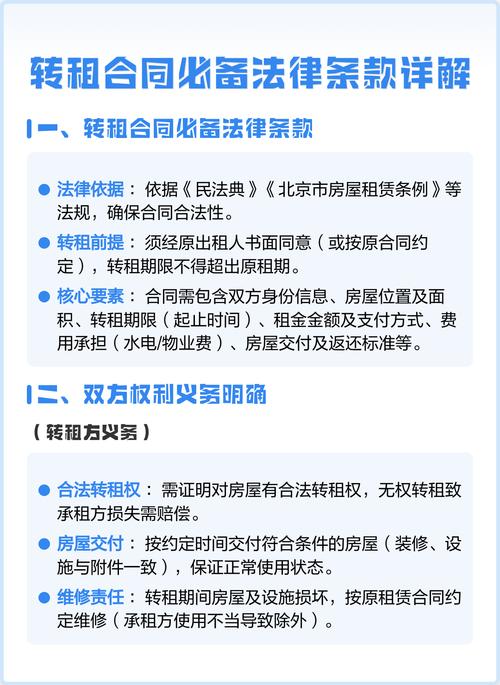 转租合同必备法律条款详解

一、转租合同必备法律条款

• 法律依据：依据《民法典》《北京市房屋租赁条例》等法规，确保合同合法性。
• 转租前提：须经原出租人书面同意（或按原合同约定），转租期限不得超出原租期。
• 核心要素：合同需包含双方身份信息、房屋位置及面积、转租期限（起止时间）、租金金额及支付方式、费用承担（水电/物业费）、房屋交付及返还标准等。

二、双方权利义务明确

（转租方义务）

• 合法转租权：需证明对房屋有合法转租权，无权转租致承租方损失需赔偿。
• 房屋交付：按约定时间交付符合条件的房屋（装修、设施与附件一致），保证正常使用状态。
• 维修责任：转租期间房屋及设施损坏，按原租赁合同约定维修（承租方使用不当导致除外）。